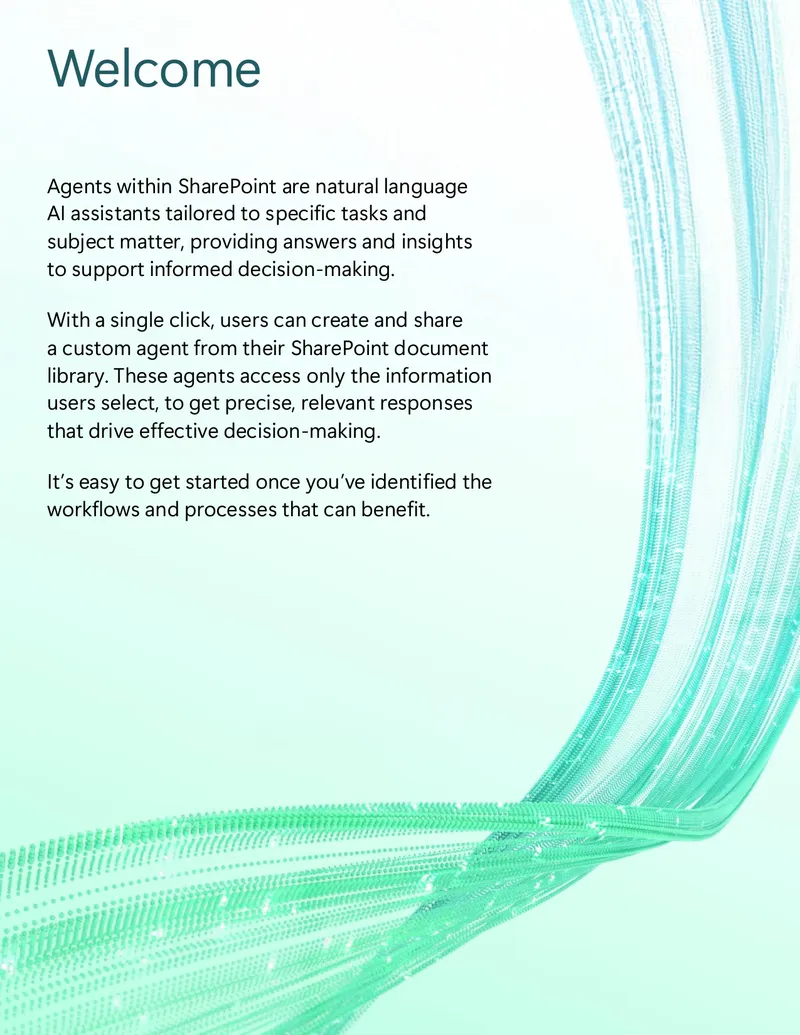 Welcome

Agents within SharePoint are natural language AI assistants tailored to specific tasks and subject matter, providing answers and insights to support informed decision-making.

With a single click, users can create and share a custom agent from their SharePoint document library. These agents access only the information users select, to get precise, relevant responses that drive effective decision-making.

It's easy to get started once you've identified the workflows and processes that can benefit.